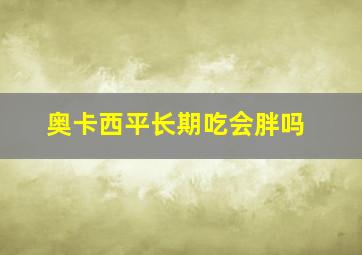 奥卡西平长期吃会胖吗